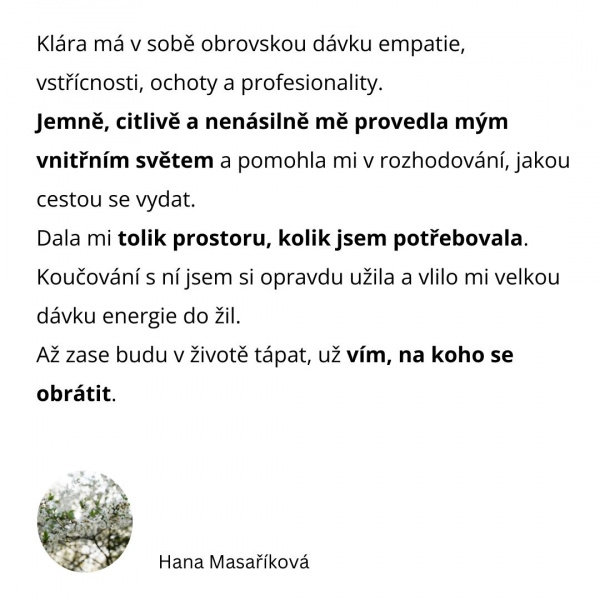 Klára má v sobě obrovskou dávku empatie, vstřícnosti, ochoty a profesionality.
Jemně, citlivě a nenásilně mě provedla mým vnitřním světem a pomohla mi v rozhodování, jakou cestou se vydat.
Dala mi tolik prostoru, kolik jsem potřebovala.
Koučování s ní jsem si opravdu užila a vlilo mi velkou dávku energie do žil.
Až zase budu v životě tápat, už vím, na koho se obrátit.

Hana Masaříková